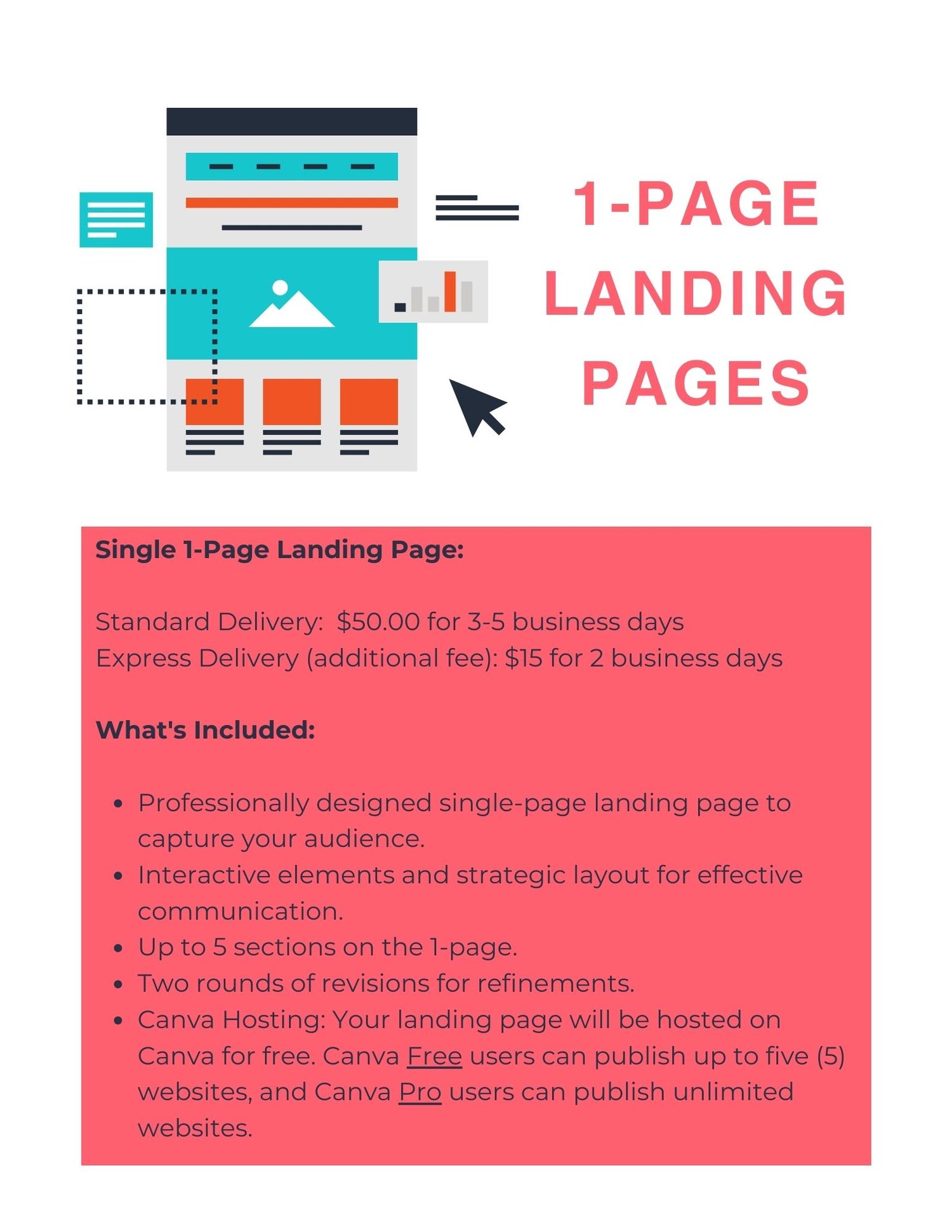 1-PAGE LANDING PAGES

Single 1-Page Landing Page:

Standard Delivery: \$50.00 for 3-5 business days
Express Delivery (additional fee): \$15 for 2 business days

What's Included:

- Professionally designed single-page landing page to capture your audience.
- Interactive elements and strategic layout for effective communication.
- Up to 5 sections on the 1-page.
- Two rounds of revisions for refinements.
- Canva Hosting: Your landing page will be hosted on Canva for free. Canva Free users can publish up to five (5) websites, and Canva Pro users can publish unlimited websites.